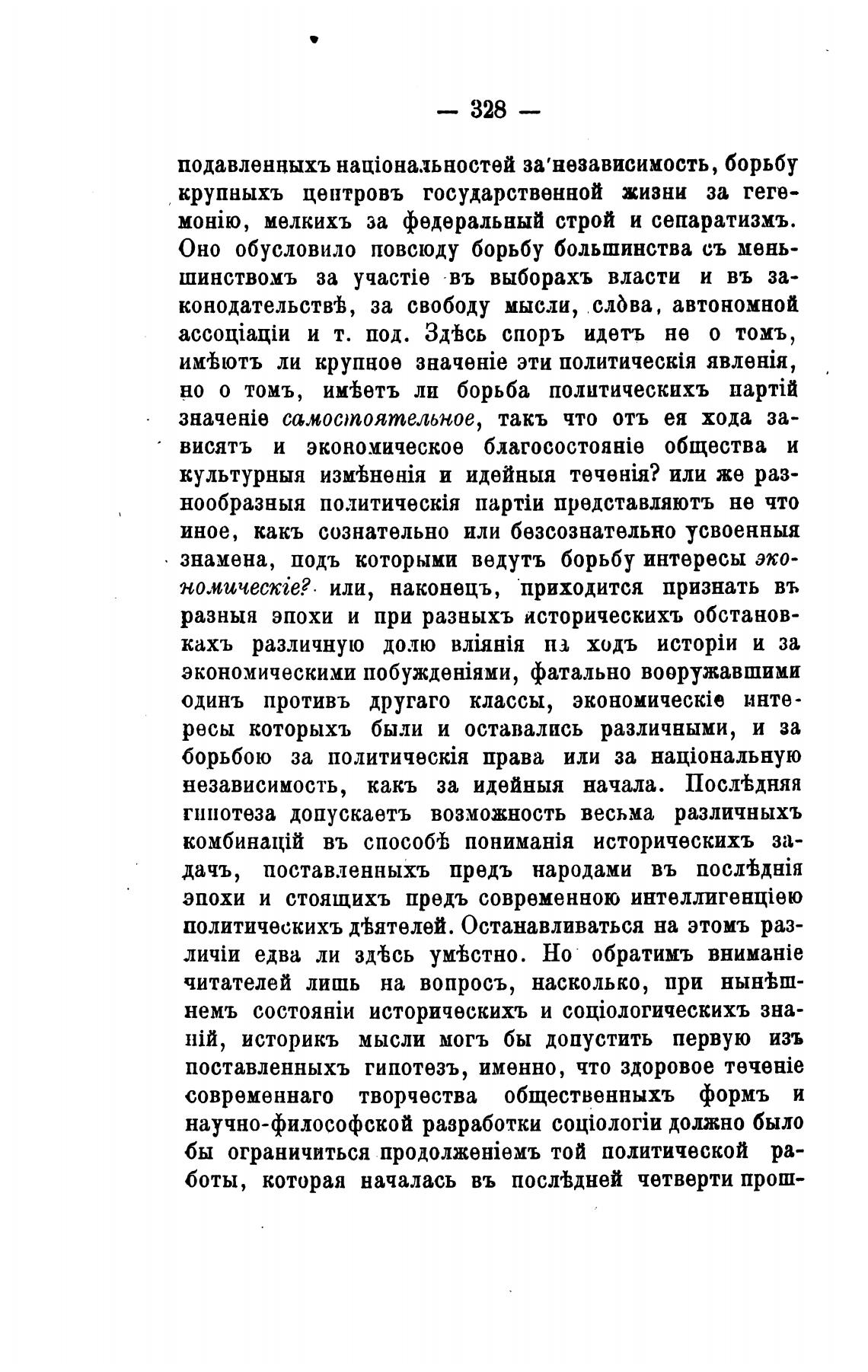 — 328 —

подавленныхъ національностей за независимость, борьбу крупныхъ центровъ государственной жизни за гегемонію, мелкихъ за федеральный строй и сепаратизмъ. Оно обусловило повсюду борьбу большинства съ меньшинствомъ за участіе въ выборахъ власти и въ законодательствѣ, за свободу мысли, слова, автономной ассоціаціи и т. под. Здѣсь споръ идетъ не о томъ, имѣютъ ли крупное значеніе эти политическія явленія, но о томъ, имѣетъ ли борьба политическихъ партій значеніе самостоятельное, такъ что отъ ея хода зависятъ и экономическое благосостояніе общества и культурныя измѣненія и идейныя теченія? или же разнообразныя политическія партіи представляютъ не что иное, какъ сознательно или безсознательно усвоенныя знамена, подъ которыми ведутъ борьбу интересы экономическіе? или, наконецъ, приходится признать въ разныя эпохи и при разныхъ историческихъ обстановкахъ различную долю вліянія на ходъ исторіи и за экономическими побужденіями, фатально вооружавшими одинъ противъ другаго классы, экономическіе интересы которыхъ были и оставались различными, и за борьбою за политическія права или за національную независимость, какъ за идейныя начала. Послѣдняя гипотеза допускаетъ возможность весьма различныхъ комбинацій въ способѣ пониманія историческихъ задачъ, поставленныхъ предъ народами въ послѣднія эпохи и стоящихъ предъ современною интеллигенціею политическихъ дѣятелей. Останавливаться на этомъ различіи едва ли здѣсь умѣстно. Но обратимъ вниманіе читателей лишь на вопросъ, насколько, при нынѣшнемъ состояніи историческихъ и соціологическихъ знаній, историкъ мысли могъ бы допустить первую изъ поставленныхъ гипотезъ, именно, что здоровое теченіе современнаго творчества общественныхъ формъ и научно-философской разработки соціологіи должно было бы ограничиться продолженіемъ той политической работы, которая началась въ послѣдней четверти прош-